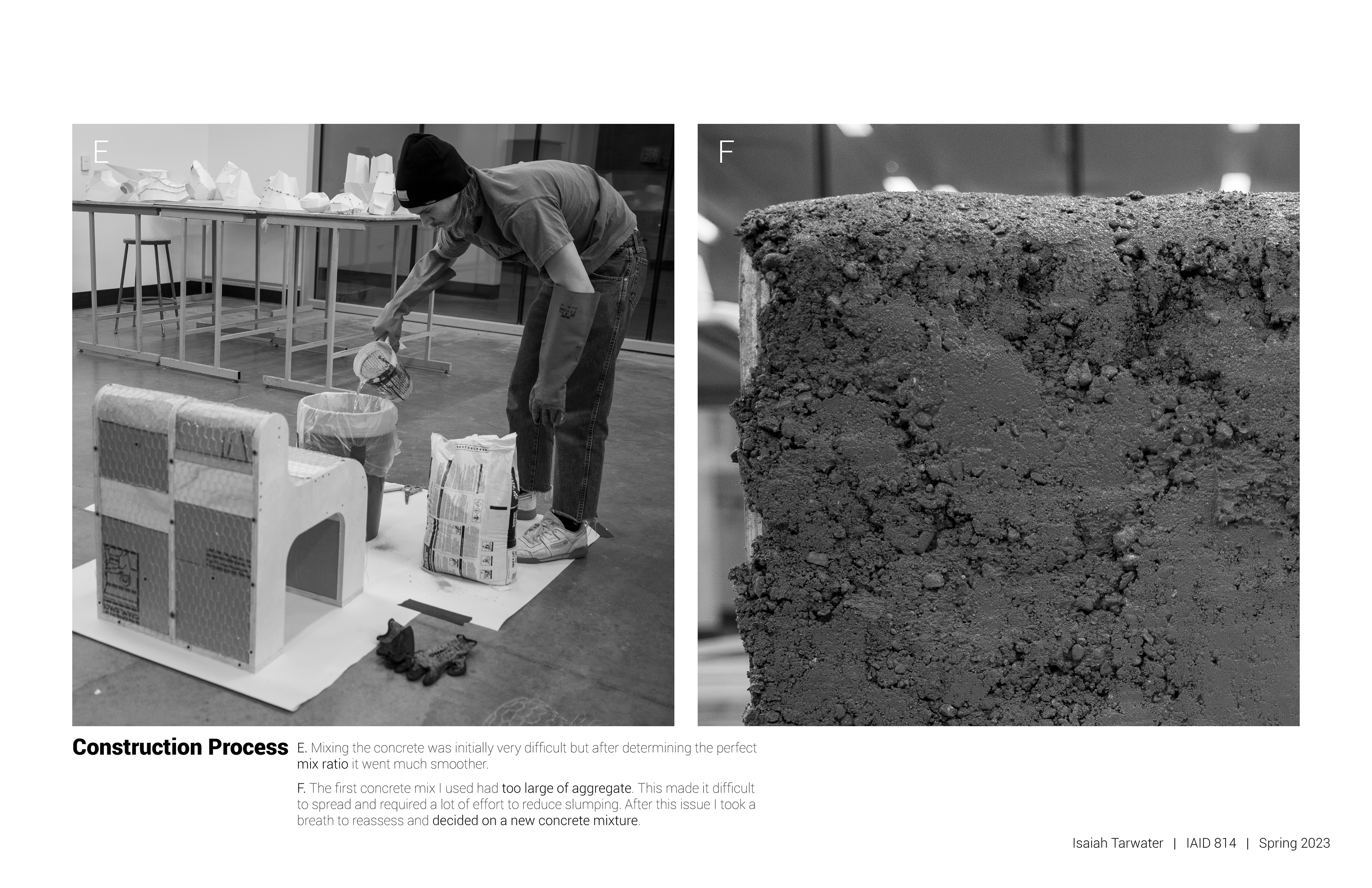 E

F

Construction Process

E. Mixing the concrete was initially very difficult but after determining the perfect mix ratio it went much smoother.

F. The first concrete mix I used had too large of aggregate. This made it difficult to spread and required a lot of effort to reduce slumping. After this issue I took a breath to reassess and decided on a new concrete mixture.

Isaiah Tarwater | IAID 814 | Spring 2023